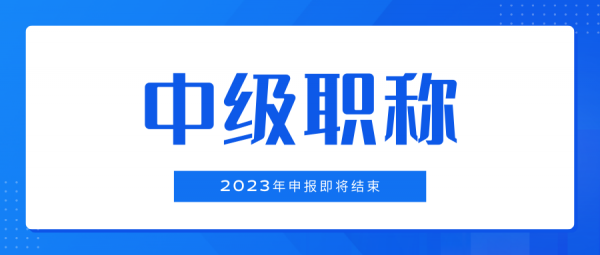 中级职称

2023年申报即将结束